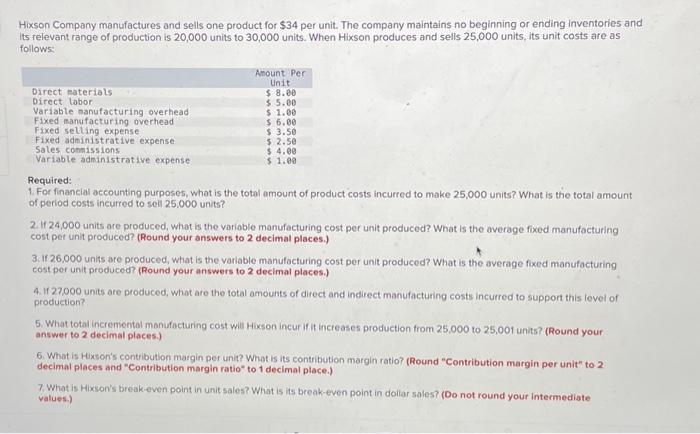 Hixson Company manufactures and sells one product for $34 per unit. The company maintains no beginning or ending inventories and its relevant range of production is 20,000 units to 30,000 units. When Hixson produces and sells 25,000 units, its unit costs are as follows:

| | Amount Per Unit |
|---|---|
| Direct materials | $ 8.00 |
| Direct labor | $ 5.00 |
| Variable manufacturing overhead | $ 1.00 |
| Fixed manufacturing overhead | $ 6.00 |
| Fixed selling expense | $ 3.50 |
| Fixed administrative expense | $ 2.50 |
| Sales commissions | $ 4.00 |
| Variable administrative expense | $ 1.00 |

Required:
1. For financial accounting purposes, what is the total amount of product costs incurred to make 25,000 units? What is the total amount of period costs incurred to sell 25,000 units?

2. If 24,000 units are produced, what is the variable manufacturing cost per unit produced? What is the average fixed manufacturing cost per unit produced? (Round your answers to 2 decimal places.)

3. If 26,000 units are produced, what is the variable manufacturing cost per unit produced? What is the average fixed manufacturing cost per unit produced? (Round your answers to 2 decimal places.)

4. If 27,000 units are produced, what are the total amounts of direct and indirect manufacturing costs incurred to support this level of production?

5. What total incremental manufacturing cost will Hixson incur if it increases production from 25,000 to 25,001 units? (Round your answer to 2 decimal places.)

6. What is Hixson's contribution margin per unit? What is its contribution margin ratio? (Round "Contribution margin per unit" to 2 decimal places and "Contribution margin ratio" to 1 decimal place.)

7. What is Hixson's break-even point in unit sales? What is its break-even point in dollar sales? (Do not round your intermediate values.)